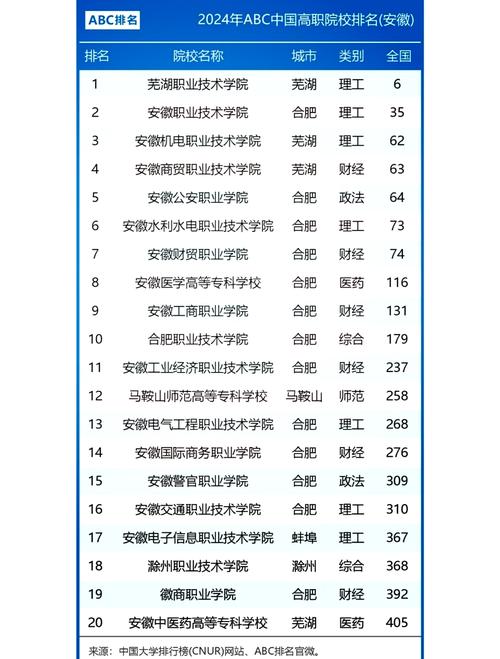 ABC排名

2024年ABC中国高职院校排名(安徽)

| 排名 | 院校名称 | 城市 | 类别 | 全国 |
|---|---|---|---|---|
| 1 | 芜湖职业技术学院 | 芜湖 | 理工 | 6 |
| 2 | 安徽职业技术学院 | 合肥 | 理工 | 35 |
| 3 | 安徽机电职业技术学院 | 芜湖 | 理工 | 62 |
| 4 | 安徽商贸职业技术学院 | 芜湖 | 财经 | 63 |
| 5 | 安徽公安职业学院 | 合肥 | 政法 | 64 |
| 6 | 安徽水利水电职业技术学院 | 合肥 | 理工 | 73 |
| 7 | 安徽财贸职业学院 | 合肥 | 财经 | 74 |
| 8 | 安徽医学高等专科学校 | 合肥 | 医药 | 116 |
| 9 | 安徽工商职业学院 | 合肥 | 财经 | 131 |
| 10 | 合肥职业技术学院 | 合肥 | 综合 | 179 |
| 11 | 安徽工业经济职业技术学院 | 合肥 | 财经 | 237 |
| 12 | 马鞍山师范高等专科学校 | 马鞍山 | 师范 | 258 |
| 13 | 安徽电气工程职业技术学院 | 合肥 | 理工 | 268 |
| 14 | 安徽国际商务职业学院 | 合肥 | 财经 | 276 |
| 15 | 安徽警官职业学院 | 合肥 | 政法 | 309 |
| 16 | 安徽交通职业技术学院 | 合肥 | 理工 | 310 |
| 17 | 安徽电子信息职业技术学院 | 蚌埠 | 理工 | 367 |
| 18 | 滁州职业技术学院 | 滁州 | 综合 | 368 |
| 19 | 徽商职业学院 | 合肥 | 财经 | 392 |
| 20 | 安徽中医药高等专科学校 | 芜湖 | 医药 | 405 |

来源：中国大学排行榜(CNUR)网站、ABC排名官微。